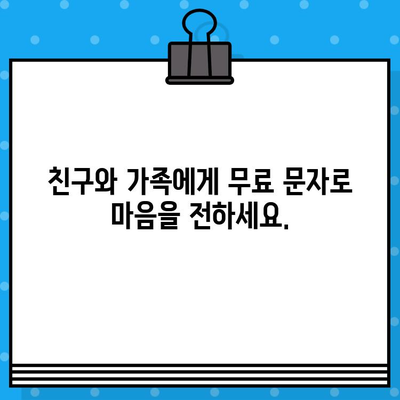 친구와 가족에게 무료 문자로 마음을 전하세요.